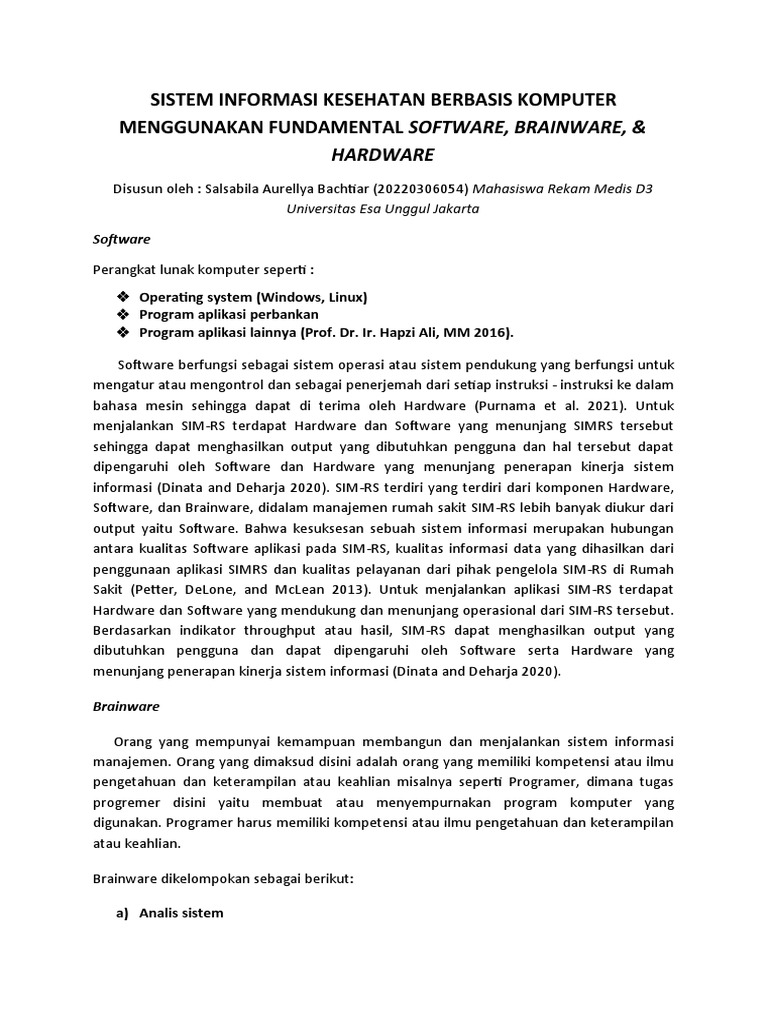 SISTEM INFORMASI KESEHATAN BERBASIS KOMPUTER MENGGUNAKAN FUNDAMENTAL SOFTWARE, BRAINWARE, & HARDWARE

Disusun oleh : Salsabila Aurellya Bachtiar (20220306054) Mahasiswa Rekam Medis D3 Universitas Esa Unggul Jakarta

Software

Perangkat lunak komputer seperti :

❖ Operating system (Windows, Linux)
❖ Program aplikasi perbankan
❖ Program aplikasi lainnya (Prof. Dr. Ir. Hapzi Ali, MM 2016).

Software berfungsi sebagai sistem operasi atau sistem pendukung yang berfungsi untuk mengatur atau mengontrol dan sebagai penerjemah dari setiap instruksi - instruksi ke dalam bahasa mesin sehingga dapat di terima oleh Hardware (Purnama et al. 2021). Untuk menjalankan SIM-RS terdapat Hardware dan Software yang menunjang SIMRS tersebut sehingga dapat menghasilkan output yang dibutuhkan pengguna dan hal tersebut dapat dipengaruhi oleh Software dan Hardware yang menunjang penerapan kinerja sistem informasi (Dinata and Deharja 2020). SIM-RS terdiri yang terdiri dari komponen Hardware, Software, dan Brainware, didalam manajemen rumah sakit SIM-RS lebih banyak diukur dari output yaitu Software. Bahwa kesuksesan sebuah sistem informasi merupakan hubungan antara kualitas Software aplikasi pada SIM-RS, kualitas informasi data yang dihasilkan dari penggunaan aplikasi SIMRS dan kualitas pelayanan dari pihak pengelola SIM-RS di Rumah Sakit (Petter, DeLone, and McLean 2013). Untuk menjalankan aplikasi SIM-RS terdapat Hardware dan Software yang mendukung dan menunjang operasional dari SIM-RS tersebut. Berdasarkan indikator throughput atau hasil, SIM-RS dapat menghasilkan output yang dibutuhkan pengguna dan dapat dipengaruhi oleh Software serta Hardware yang menunjang penerapan kinerja sistem informasi (Dinata and Deharja 2020).

Brainware

Orang yang mempunyai kemampuan membangun dan menjalankan sistem informasi manajemen. Orang yang dimaksud disini adalah orang yang memiliki kompetensi atau ilmu pengetahuan dan keterampilan atau keahlian misalnya seperti Programer, dimana tugas progremer disini yaitu membuat atau menyempurnakan program komputer yang digunakan. Programer harus memiliki kompetensi atau ilmu pengetahuan dan keterampilan atau keahlian.

Brainware dikelompokan sebagai berikut:

a) Analis sistem